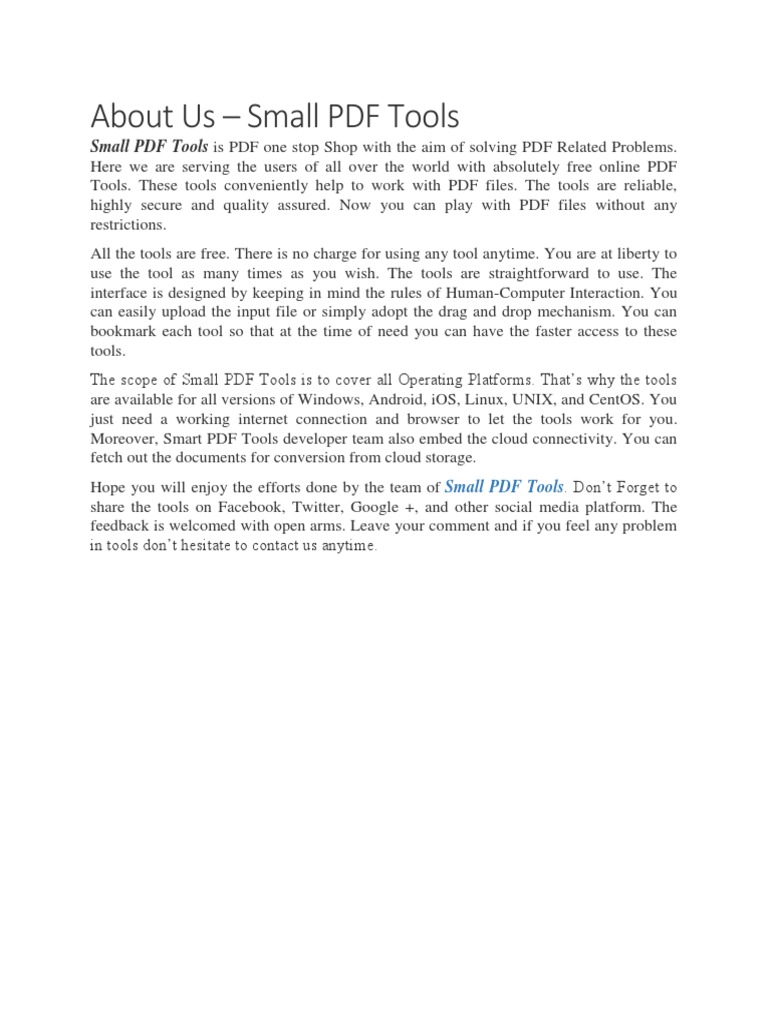 About Us – Small PDF Tools

Small PDF Tools is PDF one stop Shop with the aim of solving PDF Related Problems. Here we are serving the users of all over the world with absolutely free online PDF Tools. These tools conveniently help to work with PDF files. The tools are reliable, highly secure and quality assured. Now you can play with PDF files without any restrictions.

All the tools are free. There is no charge for using any tool anytime. You are at liberty to use the tool as many times as you wish. The tools are straightforward to use. The interface is designed by keeping in mind the rules of Human-Computer Interaction. You can easily upload the input file or simply adopt the drag and drop mechanism. You can bookmark each tool so that at the time of need you can have the faster access to these tools.

The scope of Small PDF Tools is to cover all Operating Platforms. That's why the tools are available for all versions of Windows, Android, iOS, Linux, UNIX, and CentOS. You just need a working internet connection and browser to let the tools work for you. Moreover, Smart PDF Tools developer team also embed the cloud connectivity. You can fetch out the documents for conversion from cloud storage.

Hope you will enjoy the efforts done by the team of Small PDF Tools. Don't Forget to share the tools on Facebook, Twitter, Google +, and other social media platform. The feedback is welcomed with open arms. Leave your comment and if you feel any problem in tools don't hesitate to contact us anytime.